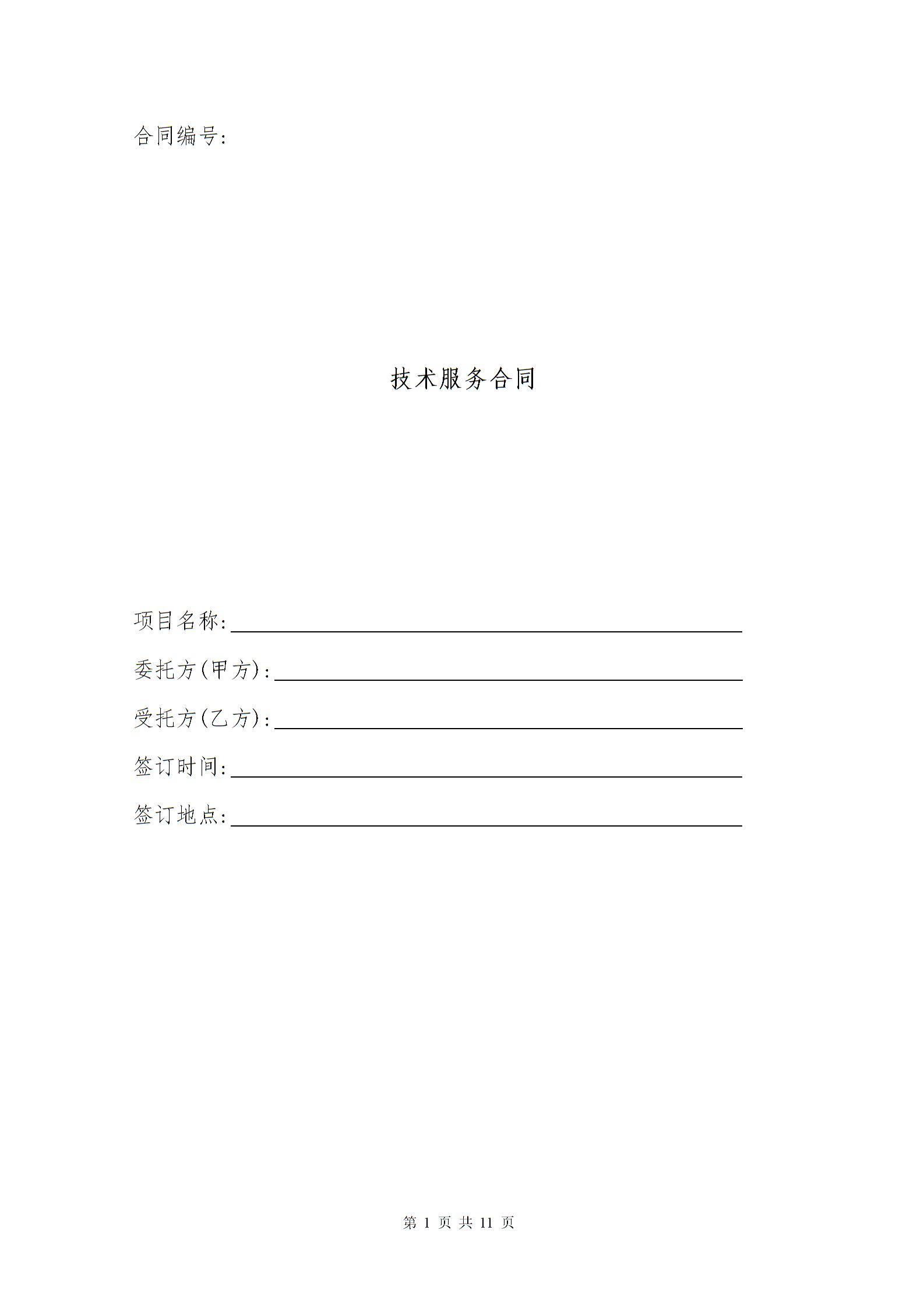 合同编号:

技术服务合同

项目名称:

委托方(甲方):

受托方(乙方):

签订时间:

签订地点:

第 1 页 共 11 页